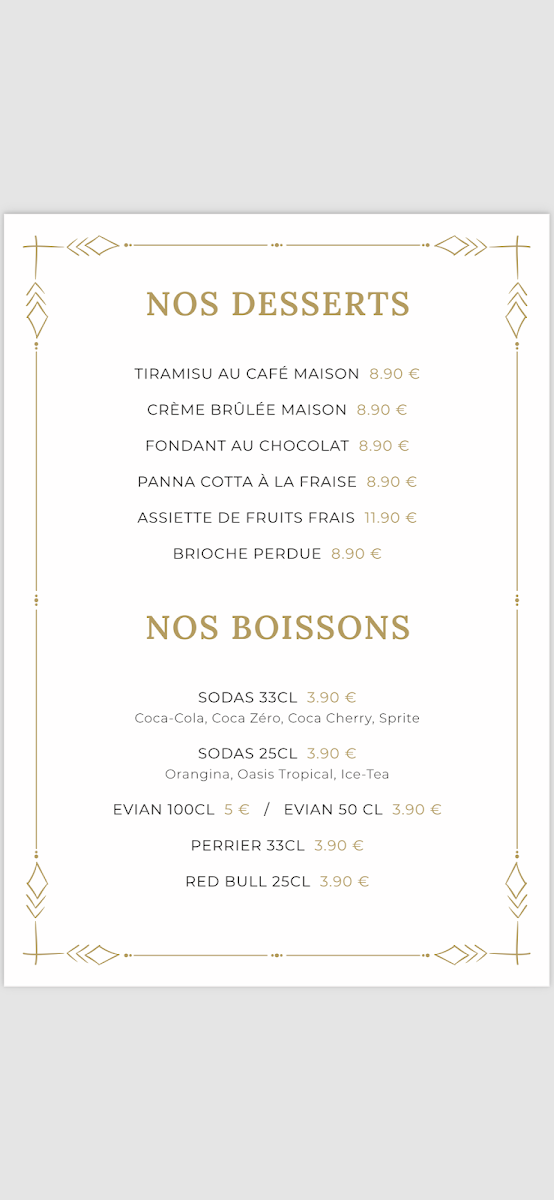 NOS DESSERTS

TIRAMISU AU CAFÉ MAISON 8.90 €

CRÈME BRÛLÉE MAISON 8.90 €

FONDANT AU CHOCOLAT 8.90 €

PANNA COTTA À LA FRAISE 8.90 €

ASSIETTE DE FRUITS FRAIS 11.90 €

BRIOCHE PERDUE 8.90 €

NOS BOISSONS

SODAS 33CL 3.90 €
Coca-Cola, Coca Zéro, Coca Cherry, Sprite

SODAS 25CL 3.90 €
Orangina, Oasis Tropical, Ice-Tea

EVIAN 100CL 5 € / EVIAN 50 CL 3.90 €

PERRIER 33CL 3.90 €

RED BULL 25CL 3.90 €